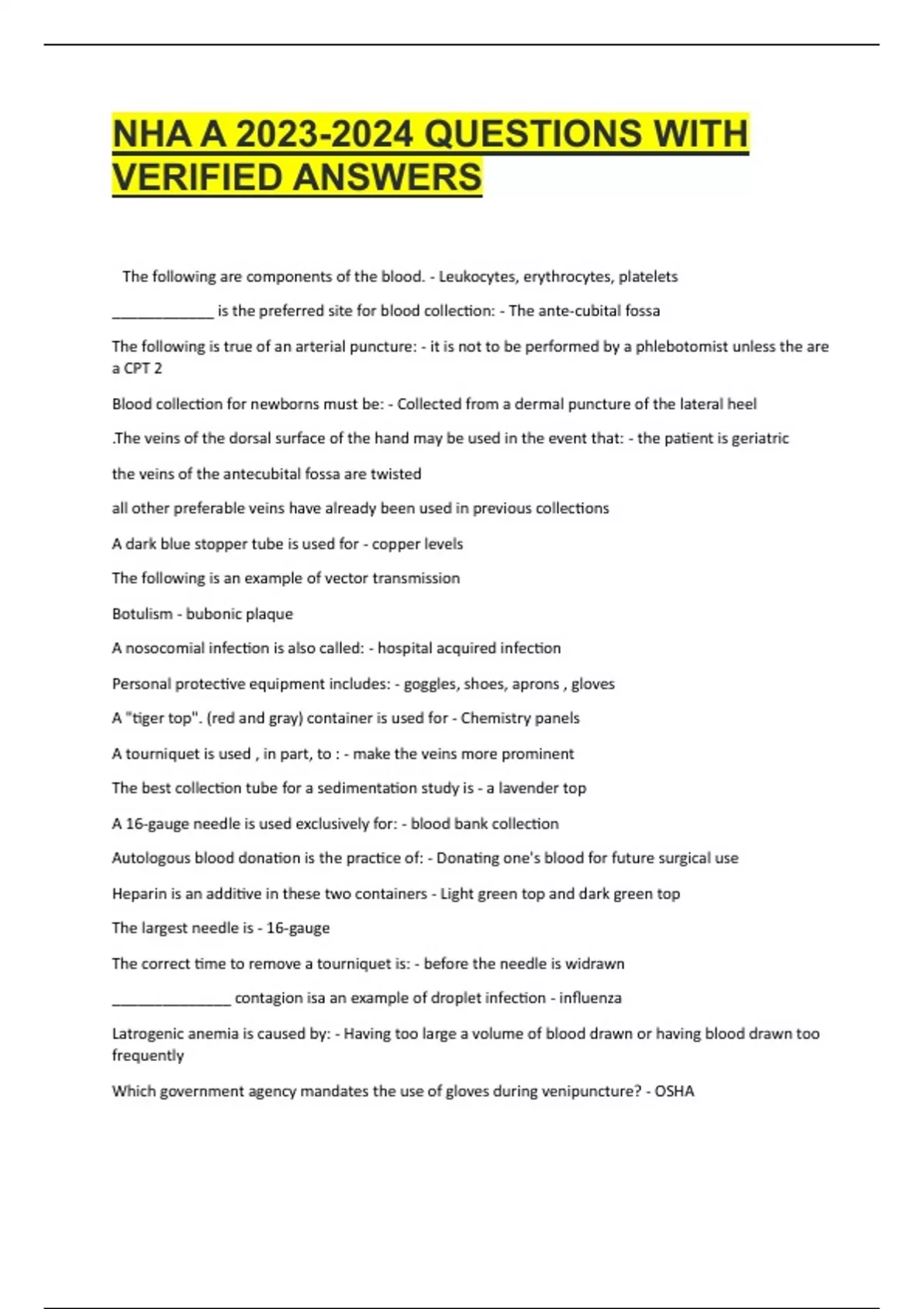 NHA A 2023-2024 QUESTIONS WITH VERIFIED ANSWERS

The following are components of the blood. - Leukocytes, erythrocytes, platelets

_____________ is the preferred site for blood collection: - The ante-cubital fossa

The following is true of an arterial puncture: - it is not to be performed by a phlebotomist unless the are a CPT 2

Blood collection for newborns must be: - Collected from a dermal puncture of the lateral heel

.The veins of the dorsal surface of the hand may be used in the event that: - the patient is geriatric

the veins of the antecubital fossa are twisted

all other preferable veins have already been used in previous collections

A dark blue stopper tube is used for - copper levels

The following is an example of vector transmission

Botulism - bubonic plaque

A nosocomial infection is also called: - hospital acquired infection

Personal protective equipment includes: - goggles, shoes, aprons , gloves

A "tiger top". (red and gray) container is used for - Chemistry panels

A tourniquet is used , in part, to : - make the veins more prominent

The best collection tube for a sedimentation study is - a lavender top

A 16-gauge needle is used exclusively for: - blood bank collection

Autologous blood donation is the practice of: - Donating one's blood for future surgical use

Heparin is an additive in these two containers - Light green top and dark green top

The largest needle is - 16-gauge

The correct time to remove a tourniquet is: - before the needle is widrawn

_______________ contagion isa an example of droplet infection - influenza

Latrogenic anemia is caused by: - Having too large a volume of blood drawn or having blood drawn too frequently

Which government agency mandates the use of gloves during venipuncture? - OSHA